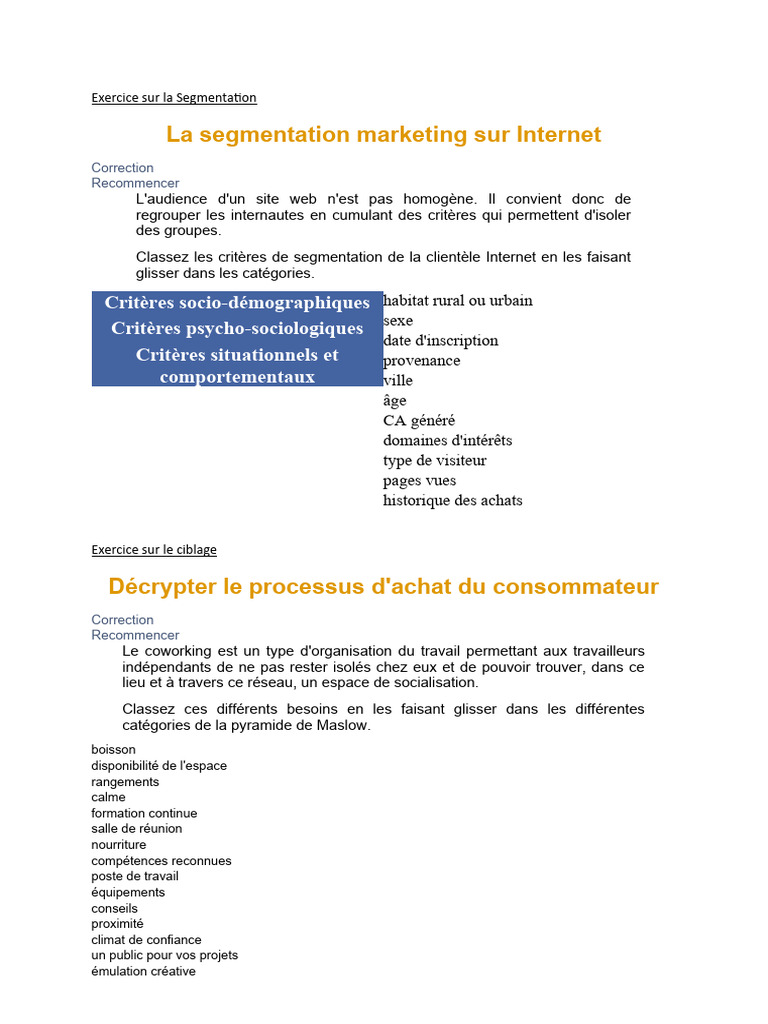 Exercice sur la Segmentation

La segmentation marketing sur Internet

Correction
Recommencer

L'audience d'un site web n'est pas homogène. Il convient donc de regrouper les internautes en cumulant des critères qui permettent d'isoler des groupes.

Classez les critères de segmentation de la clientèle Internet en les faisant glisser dans les catégories.

Critères socio-démographiques
Critères psycho-sociologiques
Critères situationnels et comportementaux

habitat rural ou urbain
sexe
date d'inscription
provenance
ville
âge
CA généré
domaines d'intérêts
type de visiteur
pages vues
historique des achats

Exercice sur le ciblage

Décrypter le processus d'achat du consommateur

Correction
Recommencer

Le coworking est un type d'organisation du travail permettant aux travailleurs indépendants de ne pas rester isolés chez eux et de pouvoir trouver, dans ce lieu et à travers ce réseau, un espace de socialisation.

Classez ces différents besoins en les faisant glisser dans les différentes catégories de la pyramide de Maslow.

boisson
disponibilité de l'espace
rangements
calme
formation continue
salle de réunion
nourriture
compétences reconnues
poste de travail
équipements
conseils
proximité
climat de confiance
un public pour vos projets
émulation créative